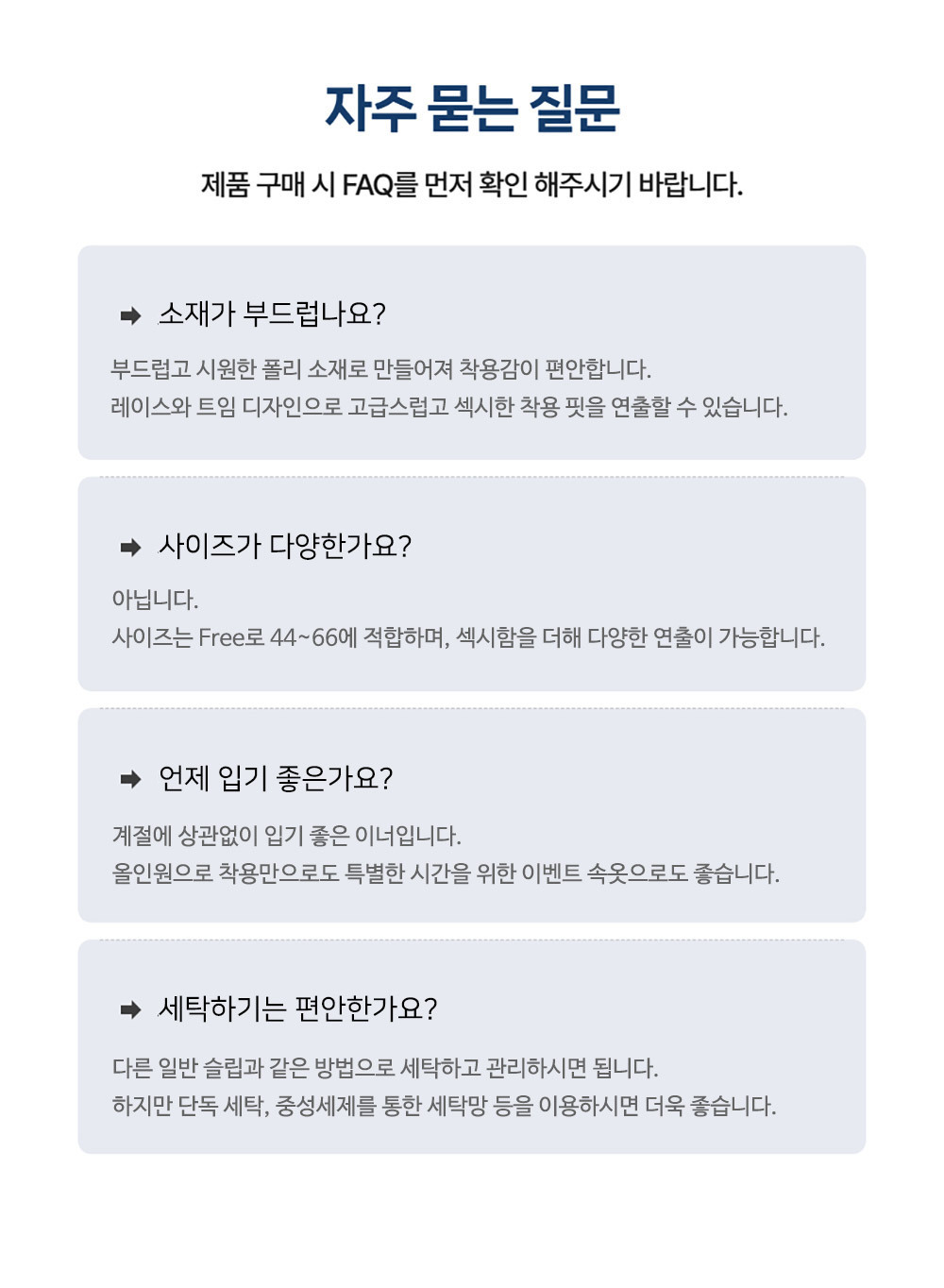 자주 묻는 질문

제품 구매 시 FAQ를 먼저 확인 해주시기 바랍니다.

소재가 부드럽나요?

부드럽고 시원한 폴리 소재로 만들어져 착용감이 편안합니다.
레이스와 트임 디자인으로 고급스럽고 섹시한 착용 핏을 연출할 수 있습니다.

사이즈가 다양한가요?

아닙니다.
사이즈는 Free로 44~66에 적합하며, 섹시함을 더해 다양한 연출이 가능합니다.

언제 입기 좋은가요?

계절에 상관없이 입기 좋은 이너입니다.
올인원으로 착용만으로도 특별한 시간을 위한 이벤트 속옷으로도 좋습니다.

세탁하기는 편안한가요?

다른 일반 슬립과 같은 방법으로 세탁하고 관리하시면 됩니다.
하지만 단독 세탁, 중성세제를 통한 세탁망 등을 이용하시면 더욱 좋습니다.